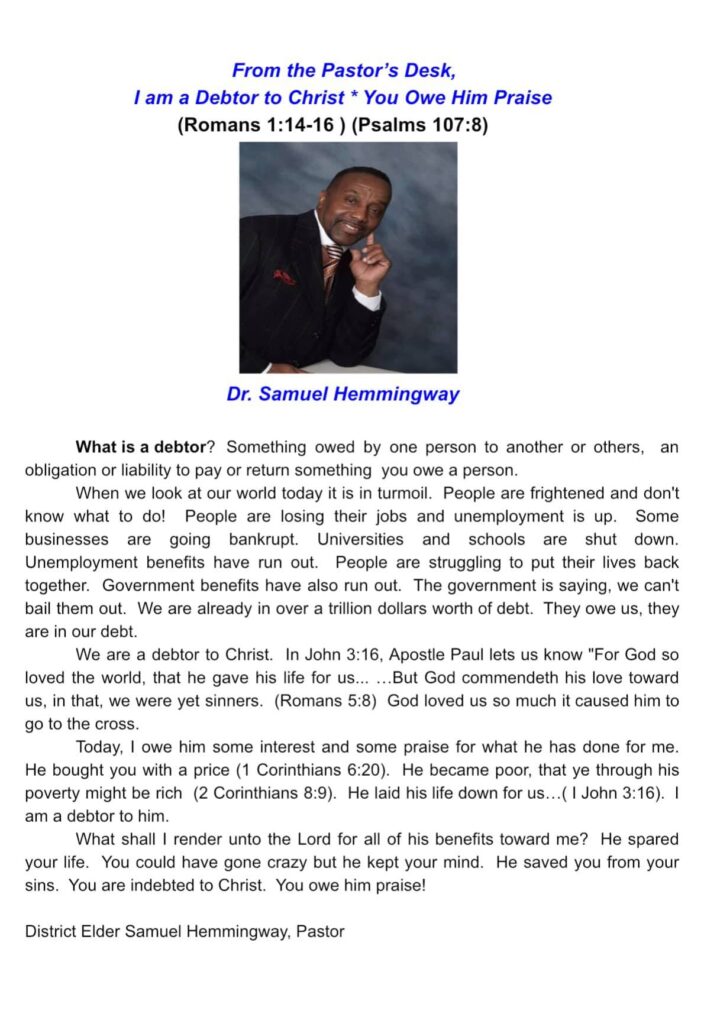 From the Pastor's Desk,
I am a Debtor to Christ * You Owe Him Praise
(Romans 1:14-16 ) (Psalms 107:8)

Dr. Samuel Hemmingway

What is a debtor? Something owed by one person to another or others, an obligation or liability to pay or return something you owe a person.

When we look at our world today it is in turmoil. People are frightened and don't know what to do! People are losing their jobs and unemployment is up. Some businesses are going bankrupt. Universities and schools are shut down. Unemployment benefits have run out. People are struggling to put their lives back together. Government benefits have also run out. The government is saying, we can't bail them out. We are already in over a trillion dollars worth of debt. They owe us, they are in our debt.

We are a debtor to Christ. In John 3:16, Apostle Paul lets us know "For God so loved the world, that he gave his life for us... …But God commendeth his love toward us, in that, we were yet sinners. (Romans 5:8) God loved us so much it caused him to go to the cross.

Today, I owe him some interest and some praise for what he has done for me. He bought you with a price (1 Corinthians 6:20). He became poor, that ye through his poverty might be rich (2 Corinthians 8:9). He laid his life down for us…( I John 3:16). I am a debtor to him.

What shall I render unto the Lord for all of his benefits toward me? He spared your life. You could have gone crazy but he kept your mind. He saved you from your sins. You are indebted to Christ. You owe him praise!

District Elder Samuel Hemmingway, Pastor